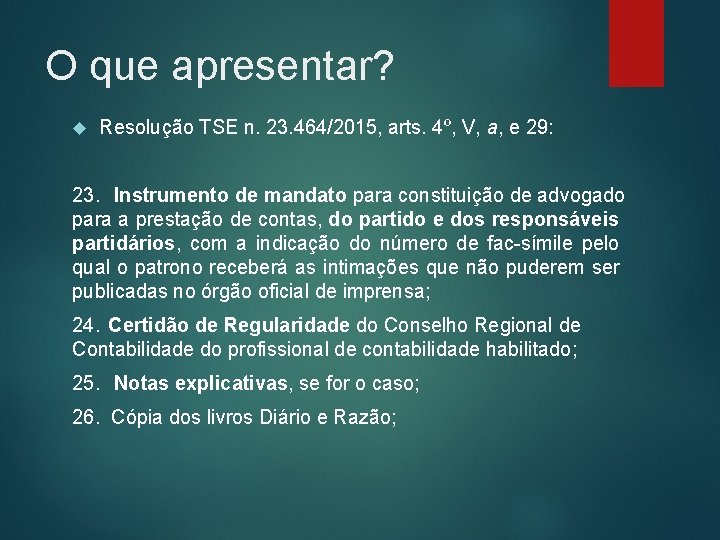 O que apresentar?

Resolução TSE n. 23.464/2015, arts. 4º, V, a, e 29:

23. Instrumento de mandato para constituição de advogado para a prestação de contas, do partido e dos responsáveis partidários, com a indicação do número de fac-símile pelo qual o patrono receberá as intimações que não puderem ser publicadas no órgão oficial de imprensa;

24. Certidão de Regularidade do Conselho Regional de Contabilidade do profissional de contabilidade habilitado;

25. Notas explicativas, se for o caso;

26. Cópia dos livros Diário e Razão;